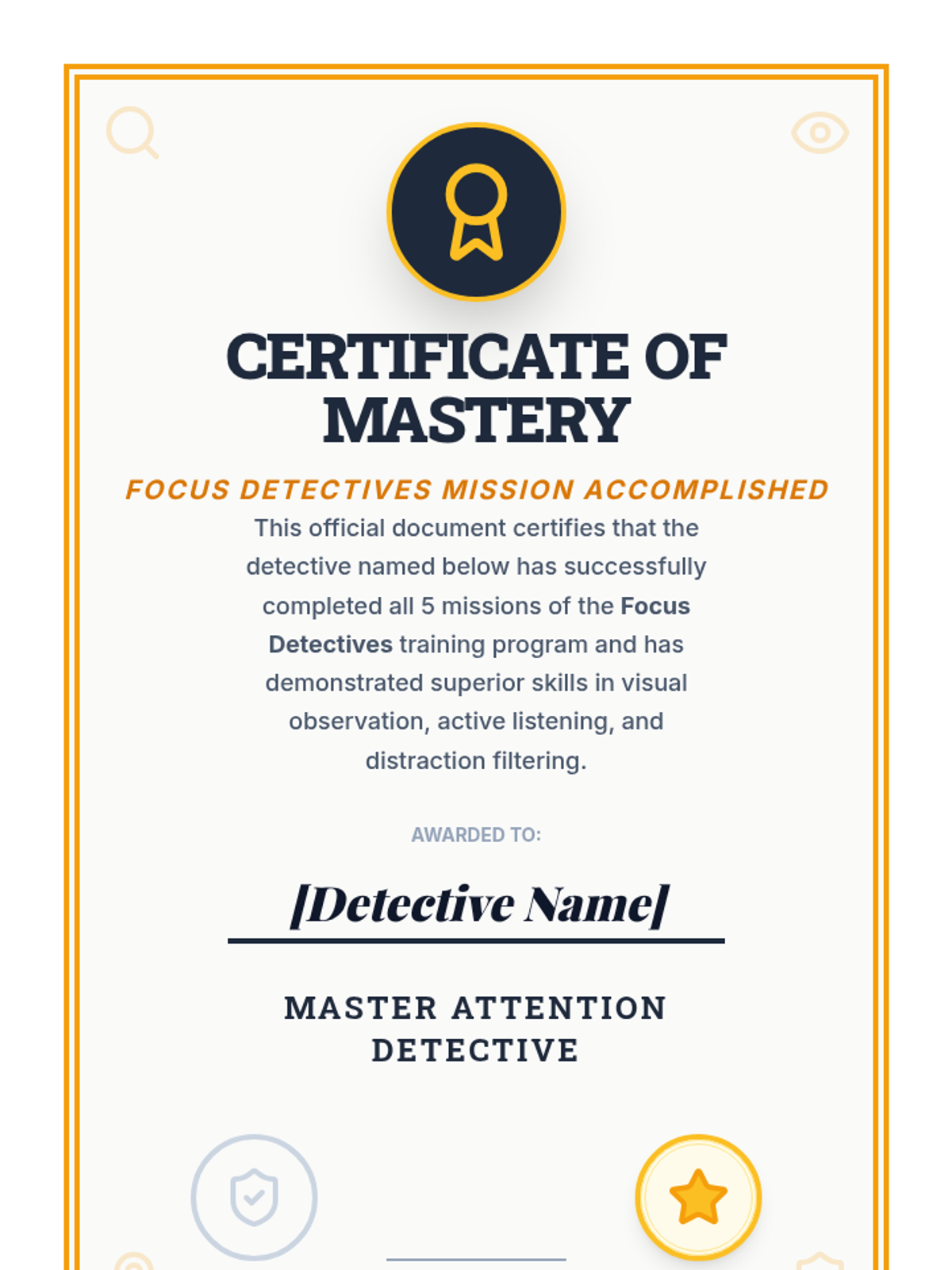 CERTIFICATE OF MASTERY

FOCUS DETECTIVES MISSION ACCOMPLISHED

This official document certifies that the detective named below has successfully completed all 5 missions of the Focus Detectives training program and has demonstrated superior skills in visual observation, active listening, and distraction filtering.

AWARDED TO:

[Detective Name]

MASTER ATTENTION DETECTIVE